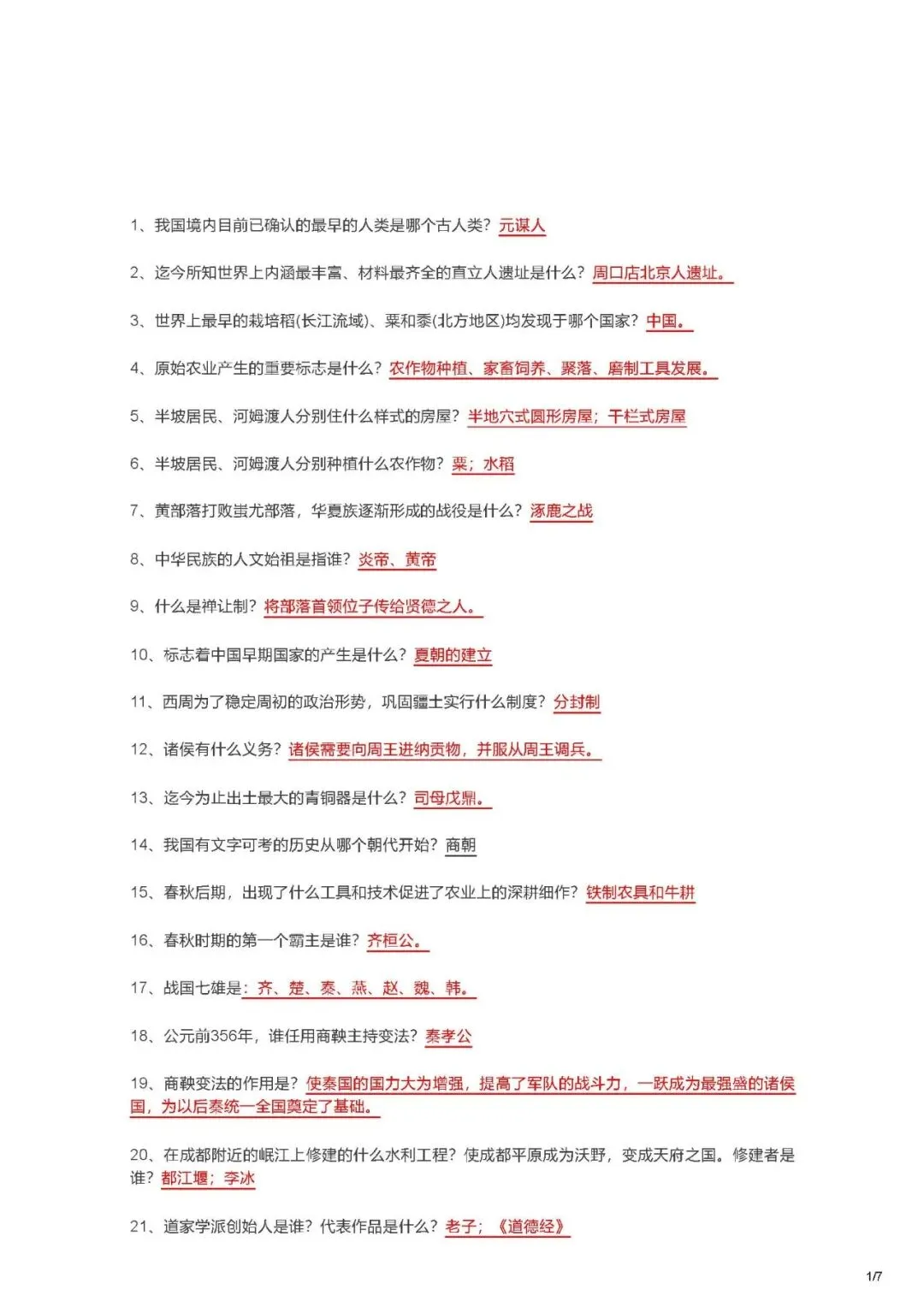 1、我国境内目前已确认的最早的人类是哪个古人类？元谋人

2、迄今所知世界上内涵最丰富、材料最齐全的直立人遗址是什么？周口店北京人遗址。

3、世界上最早的栽培稻(长江流域)、粟和黍(北方地区)均发现于哪个国家？中国。

4、原始农业产生的重要标志是什么？农作物种植、家畜饲养、聚落、磨制工具发展。

5、半坡居民、河姆渡人分别住什么样式的房屋？半地穴式圆形房屋；干栏式房屋

6、半坡居民、河姆渡人分别种植什么农作物？粟；水稻

7、黄部落打败蚩尤部落，华夏族逐渐形成的战役是什么？涿鹿之战

8、中华民族的人文始祖是指谁？炎帝、黄帝

9、什么是禅让制？将部落首领位子传给贤德之人。

10、标志着中国早期国家的产生是什么？夏朝的建立

11、西周为了稳定周初的政治形势，巩固疆土实行什么制度？分封制

12、诸侯有什么义务？诸侯需要向周王进纳贡物，并服从周王调兵。

13、迄今为止出土最大的青铜器是什么？司母戊鼎。

14、我国有文字可考的历史从哪个朝代开始？商朝

15、春秋后期，出现了什么工具和技术促进了农业上的深耕细作？铁制农具和牛耕

16、春秋时期的第一个霸主是谁？齐桓公。

17、战国七雄是：齐、楚、秦、燕、赵、魏、韩。

18、公元前356年，谁任用商鞅主持变法？秦孝公

19、商鞅变法的作用是？使秦国的国力大为增强，提高了军队的战斗力，一跃成为最强盛的诸侯国，为以后秦统一全国奠定了基础。

20、在成都附近的岷江上修建的什么水利工程？使成都平原成为沃野，变成天府之国。修建者是谁？都江堰；李冰

21、道家学派创始人是谁？代表作品是什么？老子；《道德经》

1/7